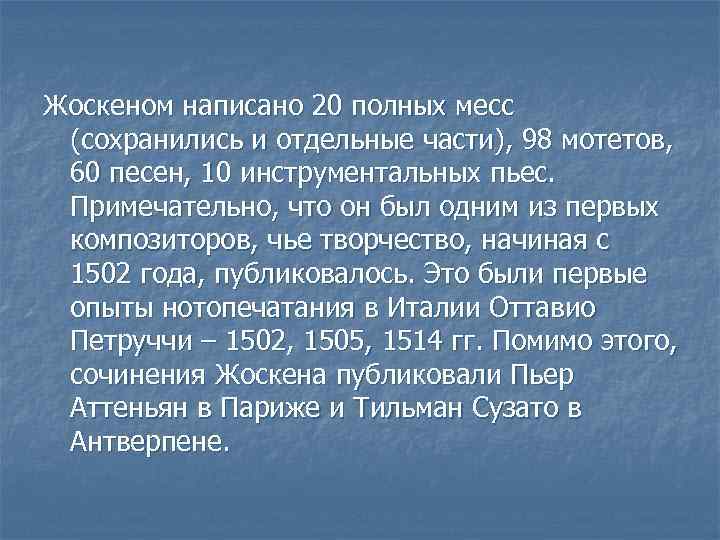 Жоскеном написано 20 полных месс (сохранились и отдельные части), 98 мотетов, 60 песен, 10 инструментальных пьес. Примечательно, что он был одним из первых композиторов, чье творчество, начиная с 1502 года, публиковалось. Это были первые опыты нотопечатания в Италии Оттавио Петруччи – 1502, 1505, 1514 гг. Помимо этого, сочинения Жоскена публиковали Пьер Аттеньян в Париже и Тильман Сузато в Антверпене.